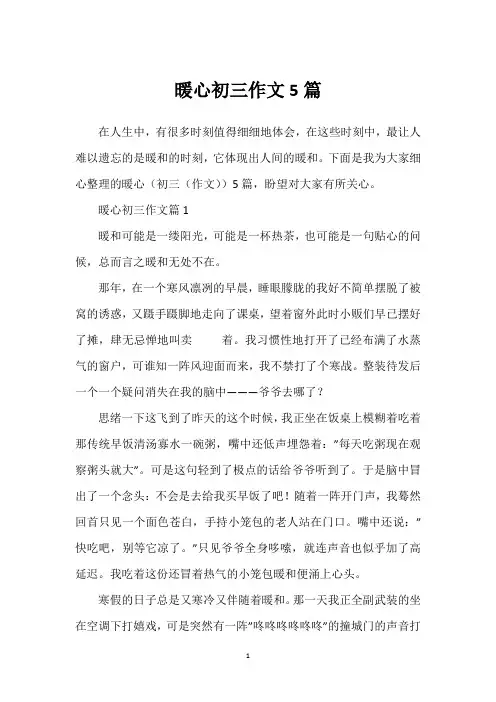 暖心初三作文5篇

在人生中，有很多时刻值得细细地体会，在这些时刻中，最让人难以遗忘的是暖和的时刻，它体现出人间的暖和。下面是我为大家细心整理的暖心（初三（作文））5篇，盼望对大家有所关心。

暖心初三作文篇1

暖和可能是一缕阳光，可能是一杯热茶，也可能是一句贴心的问候，总而言之暖和无处不在。

那年，在一个寒风凛冽的早晨，睡眼朦胧的我好不简单摆脱了被窝的诱惑，又蹑手蹑脚地走向了课桌，望着窗外此时小贩们早已摆好了摊，肆无忌惮地叫卖　　着。我习惯性地打开了已经布满了水蒸气的窗户，可谁知一阵风迎面而来，我不禁打了个寒战。整装待发后一个一个疑问消失在我的脑中———爷爷去哪了？

思绪一下这飞到了昨天的这个时候，我正坐在饭桌上模糊着吃着那传统早饭清汤寡水一碗粥，嘴中还低声埋怨着："每天吃粥现在观察粥头就大"。可是这句轻到了极点的话给爷爷听到了。于是脑中冒出了一个念头：不会是去给我买早饭了吧！随着一阵开门声，我蓦然回首只见一个面色苍白，手持小笼包的老人站在门口。嘴中还说："快吃吧，别等它凉了。"只见爷爷全身哆嗦，就连声音也似乎加了高延迟。我吃着这份还冒着热气的小笼包暖和便涌上心头。

寒假的日子总是又寒冷又伴随着暖和。那一天我正全副武装的坐在空调下打嬉戏，可是突然有一阵"咚咚咚咚咚"的撞城门的声音打

1